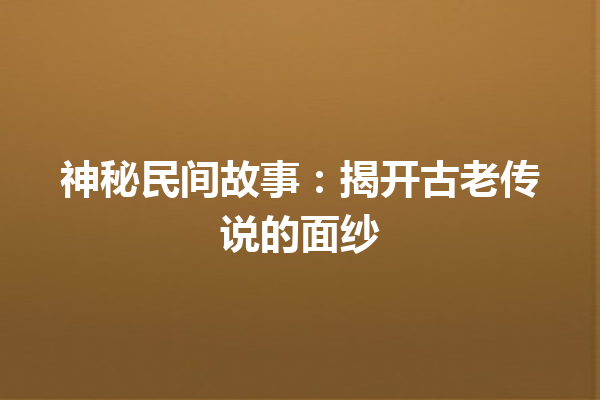 神秘民间故事：揭开古老传说的面纱